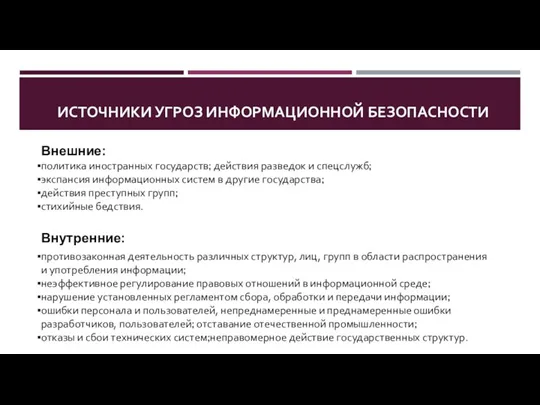 ИСТОЧНИКИ УГРОЗ ИНФОРМАЦИОННОЙ БЕЗОПАСНОСТИ

Внешние:
•политика иностранных государств; действия разведок и спецслужб;
•экспансия информационных систем в другие государства;
•действия преступных групп;
•стихийные бедствия.

Внутренние:
•противозаконная деятельность различных структур, лиц, групп в области распространения и употребления информации;
•неэффективное регулирование правовых отношений в информационной среде;
•нарушение установленных регламентом сбора, обработки и передачи информации;
•ошибки персонала и пользователей, непреднамеренные и преднамеренные ошибки разработчиков, пользователей; отставание отечественной промышленности;
•отказы и сбои технических систем;неправомерное действие государственных структур.